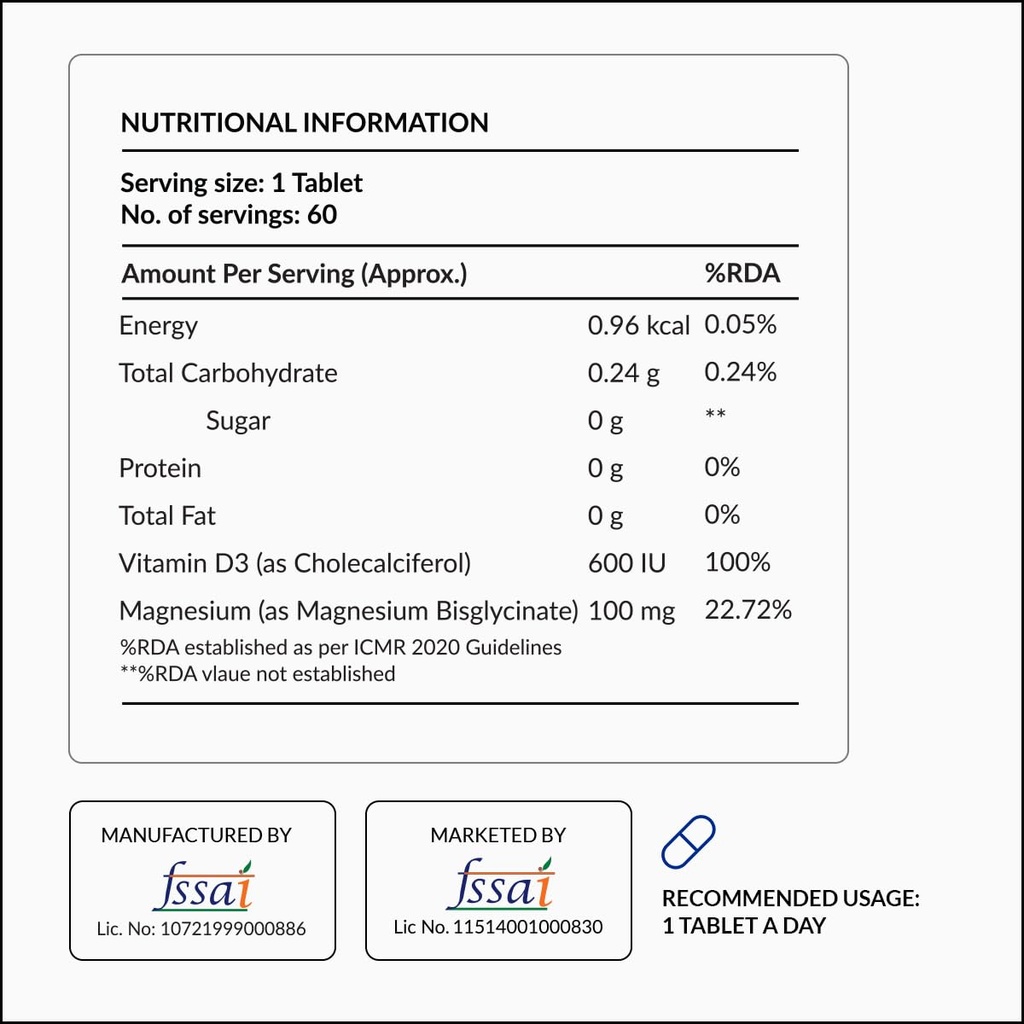 NUTRITIONAL INFORMATION

Serving size: 1 Tablet
No. of servings: 60

| Amount Per Serving (Approx.) | | %RDA |
|---|---|---|
| Energy | 0.96 kcal | 0.05% |
| Total Carbohydrate | 0.24 g | 0.24% |
| Sugar | 0 g | ** |
| Protein | 0 g | 0% |
| Total Fat | 0 g | 0% |
| Vitamin D3 (as Cholecalciferol) | 600 IU | 100% |
| Magnesium (as Magnesium Bisglycinate) | 100 mg | 22.72% |

%RDA established as per ICMR 2020 Guidelines
**%RDA vlaue not established

MANUFACTURED BY
fssai
Lic. No: 10721999000886

MARKETED BY
fssai
Lic No. 11514001000830

RECOMMENDED USAGE:
1 TABLET A DAY